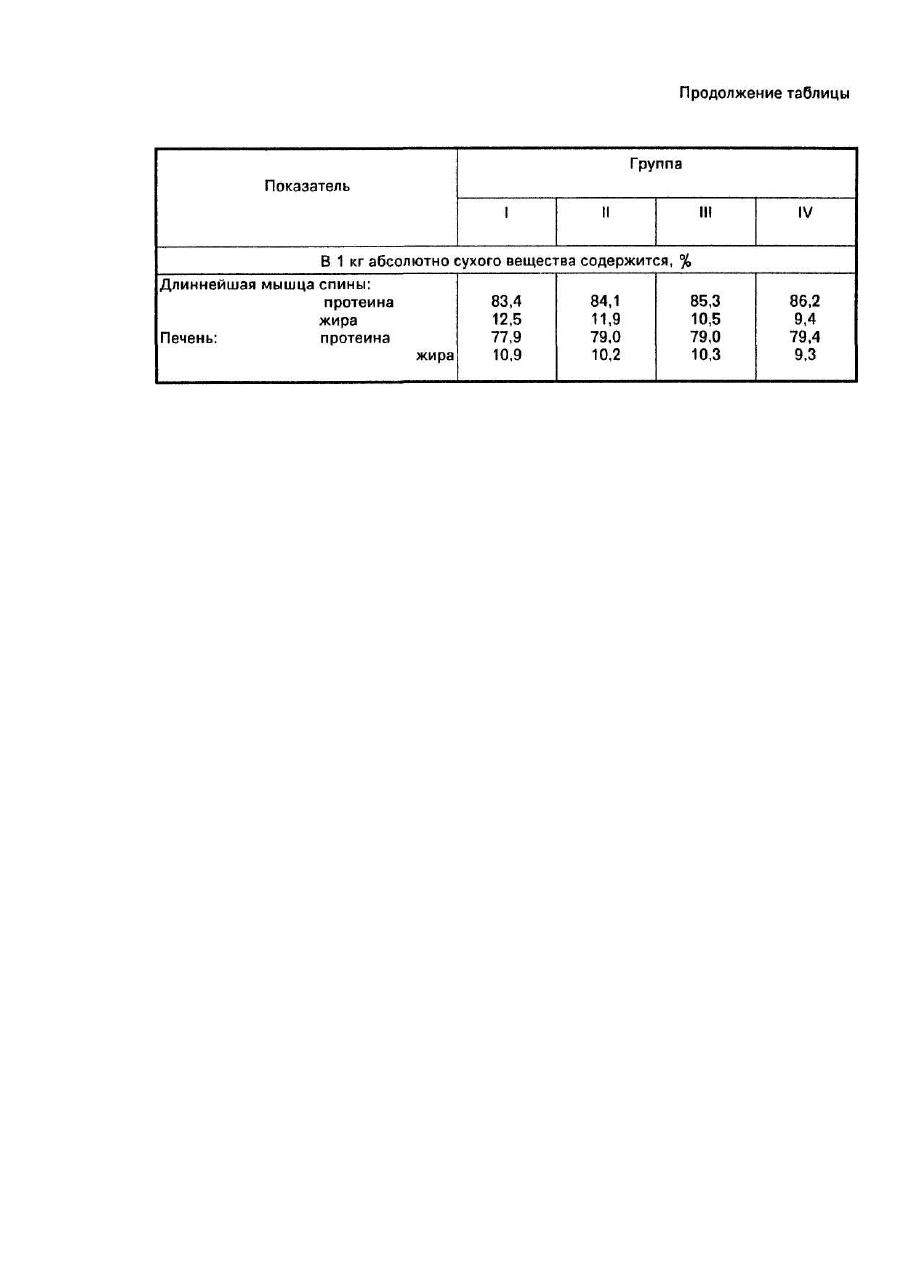 Продолжение таблицы

| Показатель | Группа | | | |
|---|---|---|---|---|
| | I | II | III | IV |
| В 1 кг абсолютно сухого вещества содержится, % | | | | |
| Длиннейшая мышца спины: | | | | |
| протеина | 83,4 | 84,1 | 85,3 | 86,2 |
| жира | 12,5 | 11,9 | 10,5 | 9,4 |
| Печень: протеина | 77,9 | 79,0 | 79,0 | 79,4 |
| жира | 10,9 | 10,2 | 10,3 | 9,3 |